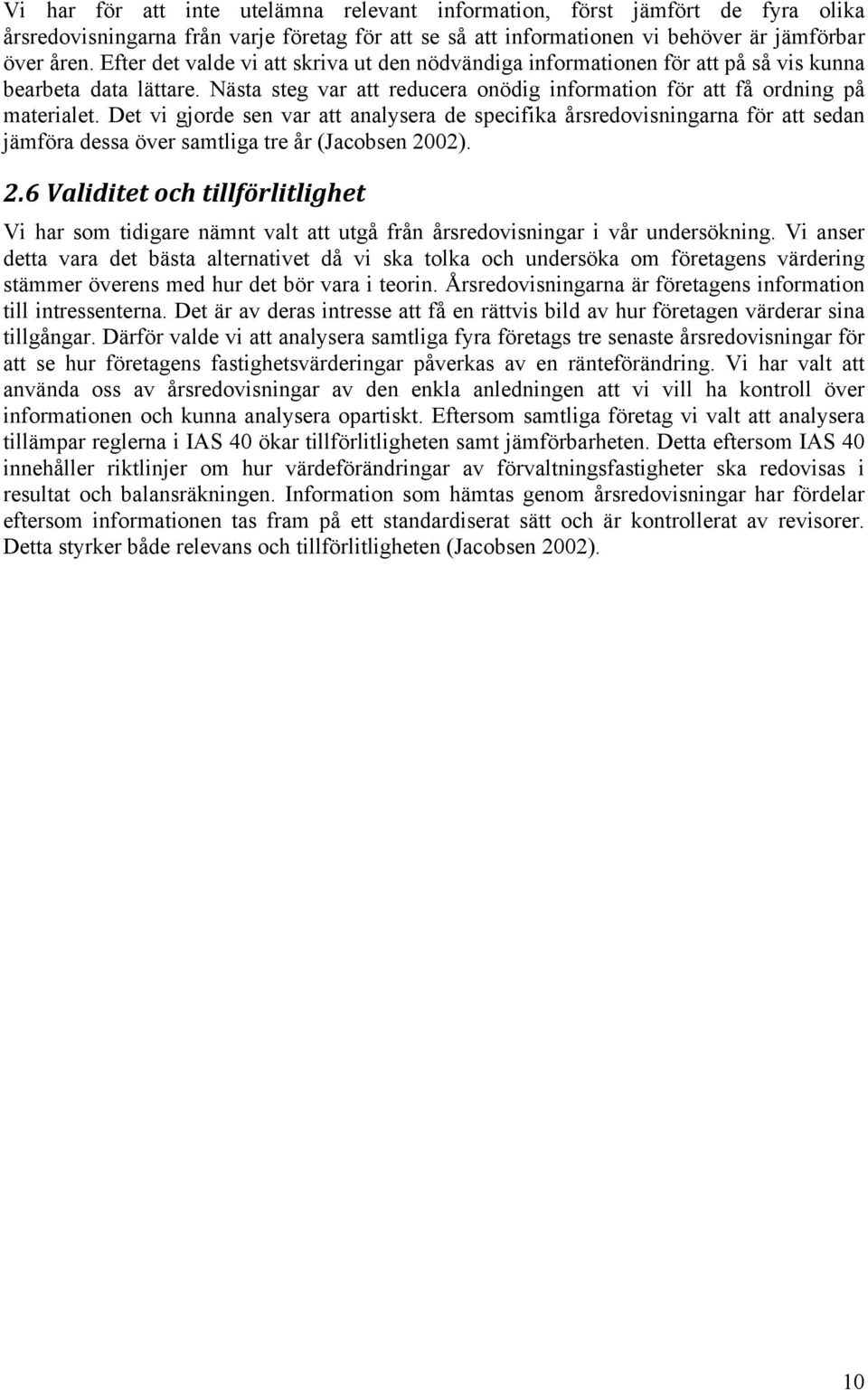 Vi har för att inte utelämna relevant information, först jämfört de fyra olika årsredovisningarna från varje företag för att se så att informationen vi behöver är jämförbar över åren. Efter det valde vi att skriva ut den nödvändiga informationen för att på så vis kunna bearbeta data lättare. Nästa steg var att reducera onödig information för att få ordning på materialet. Det vi gjorde sen var att analysera de specifika årsredovisningarna för att sedan jämföra dessa över samtliga tre år (Jacobsen 2002).

2.6 Validitet och tillförlitlighet

Vi har som tidigare nämnt valt att utgå från årsredovisningar i vår undersökning. Vi anser detta vara det bästa alternativet då vi ska tolka och undersöka om företagens värdering stämmer överens med hur det bör vara i teorin. Årsredovisningarna är företagens information till intressenterna. Det är av deras intresse att få en rättvis bild av hur företagen värderar sina tillgångar. Därför valde vi att analysera samtliga fyra företags tre senaste årsredovisningar för att se hur företagens fastighetsvärderingar påverkas av en ränteförändring. Vi har valt att använda oss av årsredovisningar av den enkla anledningen att vi vill ha kontroll över informationen och kunna analysera opartiskt. Eftersom samtliga företag vi valt att analysera tillämpar reglerna i IAS 40 ökar tillförlitligheten samt jämförbarheten. Detta eftersom IAS 40 innehåller riktlinjer om hur värdeförändringar av förvaltningsfastigheter ska redovisas i resultat och balansräkningen. Information som hämtas genom årsredovisningar har fördelar eftersom informationen tas fram på ett standardiserat sätt och är kontrollerat av revisorer. Detta styrker både relevans och tillförlitligheten (Jacobsen 2002).

10